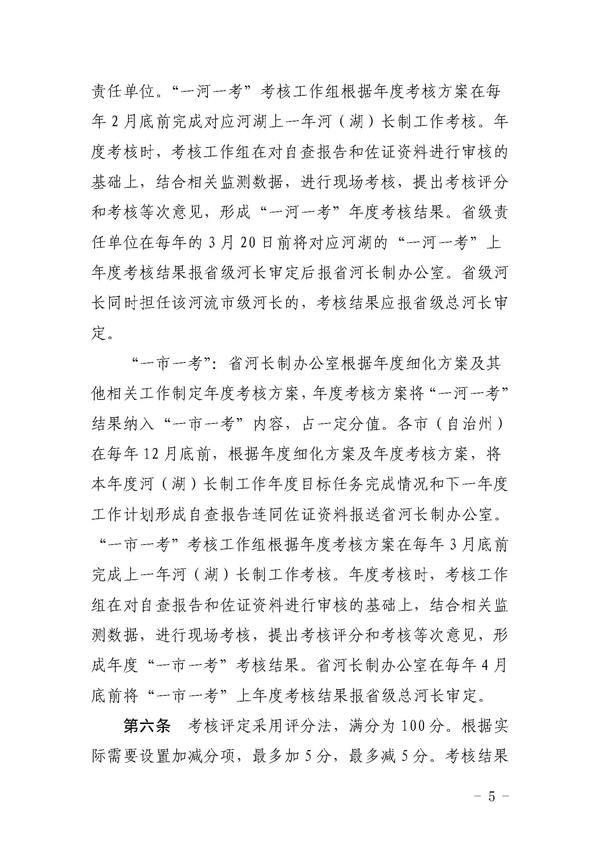 责任单位。“一河一考”考核工作组根据年度考核方案在每年2月底前完成对应河湖上一年河（湖）长制工作考核。年度考核时，考核工作组在对自查报告和佐证资料进行审核的基础上，结合相关监测数据，进行现场考核，提出考核评分和考核等次意见，形成“一河一考”年度考核结果。省级责任单位在每年的3月20日前将对应河湖的“一河一考”上年度考核结果报省级河长审定后报省河长制办公室。省级河长同时担任该河流市级河长的，考核结果应报省级总河长审定。

“一市一考”：省河长制办公室根据年度细化方案及其他相关工作制定年度考核方案，年度考核方案将“一河一考”结果纳入“一市一考”内容，占一定分值。各市（自治州）在每年12月底前，根据年度细化方案及年度考核方案，将本年度河（湖）长制工作年度目标任务完成情况和下一年度工作计划形成自查报告连同佐证资料报送省河长制办公室。“一市一考”考核工作组根据年度考核方案在每年3月底前完成上一年河（湖）长制工作考核。年度考核时，考核工作组在对自查报告和佐证资料进行审核的基础上，结合相关监测数据，进行现场考核，提出考核评分和考核等次意见，形成年度“一市一考”考核结果。省河长制办公室在每年4月底前将“一市一考”上年度考核结果报省级总河长审定。

第六条 考核评定采用评分法，满分为100分。根据实际需要设置加减分项，最多加5分，最多减5分。考核结果

－5－